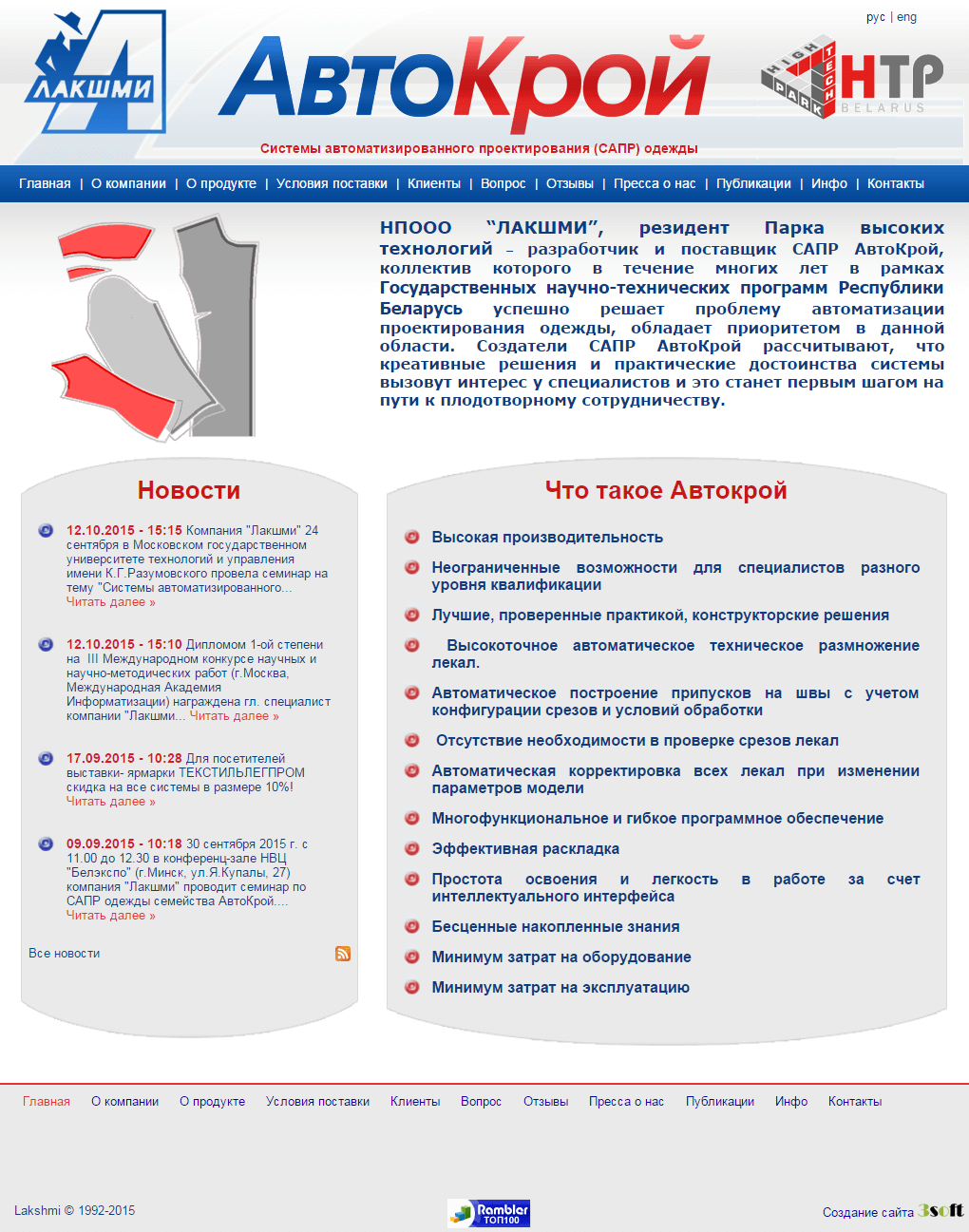 рус | eng

ЛАКШМИ

АвтоКрой

HIGH TECH PARK HTP BELARUS

Системы автоматизированного проектирования (САПР) одежды

Главная | О компании | О продукте | Условия поставки | Клиенты | Вопрос | Отзывы | Пресса о нас | Публикации | Инфо | Контакты

НПООО "ЛАКШМИ", резидент Парка высоких технологий – разработчик и поставщик САПР АвтоКрой, коллектив которого в течение многих лет в рамках Государственных научно-технических программ Республики Беларусь успешно решает проблему автоматизации проектирования одежды, обладает приоритетом в данной области. Создатели САПР АвтоКрой рассчитывают, что креативные решения и практические достоинства системы вызовут интерес у специалистов и это станет первым шагом на пути к плодотворному сотрудничеству.

Новости

12.10.2015 - 15:15 Компания "Лакшми" 24 сентября в Московском государственном университете технологий и управления имени К.Г.Разумовского провела семинар на тему "Системы автоматизированного... Читать далее »

12.10.2015 - 15:10 Дипломом 1-ой степени на III Международном конкурсе научных и научно-методических работ (г.Москва, Международная Академия Информатизации) награждена гл. специалист компании "Лакшми... Читать далее »

17.09.2015 - 10:28 Для посетителей выставки- ярмарки ТЕКСТИЛЬЛЕГПРОМ скидка на все системы в размере 10%! Читать далее »

09.09.2015 - 10:18 30 сентября 2015 г. с 11.00 до 12.30 в конференц-зале НВЦ "Белэкспо" (г.Минск, ул.Я.Купалы, 27) компания "Лакшми" проводит семинар по САПР одежды семейства АвтоКрой.... Читать далее »

Все новости

Что такое Автокрой

Высокая производительность

Неограниченные возможности для специалистов разного уровня квалификации

Лучшие, проверенные практикой, конструкторские решения

Высокоточное автоматическое техническое размножение лекал.

Автоматическое построение припусков на швы с учетом конфигурации срезов и условий обработки

Отсутствие необходимости в проверке срезов лекал

Автоматическая корректировка всех лекал при изменении параметров модели

Многофункциональное и гибкое программное обеспечение

Эффективная раскладка

Простота освоения и легкость в работе за счет интеллектуального интерфейса

Бесценные накопленные знания

Минимум затрат на оборудование

Минимум затрат на эксплуатацию

Главная О компании О продукте Условия поставки Клиенты Вопрос Отзывы Пресса о нас Публикации Инфо Контакты

Lakshmi © 1992-2015

Rambler ТОП100

Создание сайта 3soft